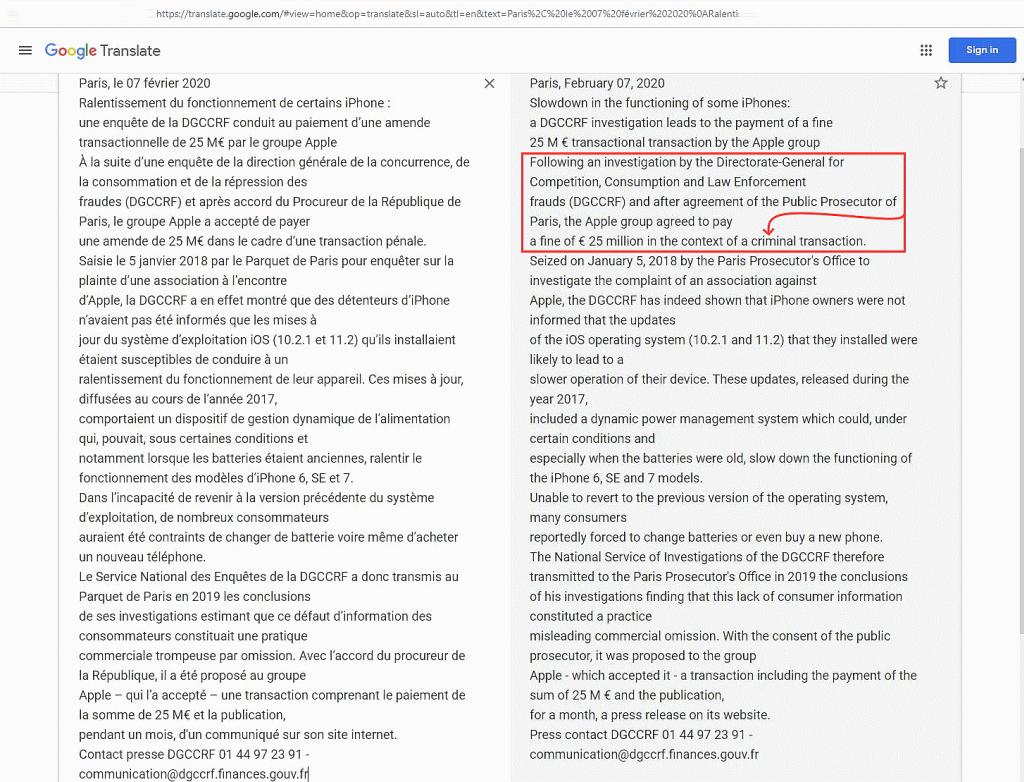 https://translate.google.com/#view=home&op=translate&sl=auto&tl=en&text=Paris%2C%20le%2007%20février%202020%0ARalenti

Google Translate

Sign in

Paris, le 07 février 2020
Ralentissement du fonctionnement de certains iPhone :
une enquête de la DGCCRF conduit au paiement d'une amende transactionnelle de 25 M€ par le groupe Apple
À la suite d'une enquête de la direction générale de la concurrence, de la consommation et de la répression des
fraudes (DGCCRF) et après accord du Procureur de la République de Paris, le groupe Apple a accepté de payer
une amende de 25 M€ dans le cadre d'une transaction pénale.
Saisie le 5 janvier 2018 par le Parquet de Paris pour enquêter sur la plainte d'une association à l'encontre
d'Apple, la DGCCRF a en effet montré que des détenteurs d'iPhone n'avaient pas été informés que les mises à
jour du système d'exploitation iOS (10.2.1 et 11.2) qu'ils installaient étaient susceptibles de conduire à un
ralentissement du fonctionnement de leur appareil. Ces mises à jour, diffusées au cours de l'année 2017,
comportaient un dispositif de gestion dynamique de l'alimentation qui, pouvait, sous certaines conditions et
notamment lorsque les batteries étaient anciennes, ralentir le fonctionnement des modèles d'iPhone 6, SE et 7.
Dans l'incapacité de revenir à la version précédente du système d'exploitation, de nombreux consommateurs
auraient été contraints de changer de batterie voire même d'acheter un nouveau téléphone.
Le Service National des Enquêtes de la DGCCRF a donc transmis au Parquet de Paris en 2019 les conclusions
de ses investigations estimant que ce défaut d'information des consommateurs constituait une pratique
commerciale trompeuse par omission. Avec l'accord du procureur de la République, il a été proposé au groupe
Apple – qui l'a accepté – une transaction comprenant le paiement de la somme de 25 M€ et la publication,
pendant un mois, d'un communiqué sur son site internet.
Contact presse DGCCRF 01 44 97 23 91 -
communication@dgccrf.finances.gouv.fr

Paris, February 07, 2020
Slowdown in the functioning of some iPhones:
a DGCCRF investigation leads to the payment of a fine
25 M € transactional transaction by the Apple group
Following an investigation by the Directorate-General for Competition, Consumption and Law Enforcement
frauds (DGCCRF) and after agreement of the Public Prosecutor of Paris, the Apple group agreed to pay
a fine of € 25 million in the context of a criminal transaction.
Seized on January 5, 2018 by the Paris Prosecutor's Office to investigate the complaint of an association against
Apple, the DGCCRF has indeed shown that iPhone owners were not informed that the updates
of the iOS operating system (10.2.1 and 11.2) that they installed were likely to lead to a
slower operation of their device. These updates, released during the year 2017,
included a dynamic power management system which could, under certain conditions and
especially when the batteries were old, slow down the functioning of the iPhone 6, SE and 7 models.
Unable to revert to the previous version of the operating system, many consumers
reportedly forced to change batteries or even buy a new phone.
The National Service of Investigations of the DGCCRF therefore transmitted to the Paris Prosecutor's Office in 2019 the conclusions
of his investigations finding that this lack of consumer information constituted a practice
misleading commercial omission. With the consent of the public prosecutor, it was proposed to the group
Apple - which accepted it - a transaction including the payment of the sum of 25 M € and the publication,
for a month, a press release on its website.
Press contact DGCCRF 01 44 97 23 91 -
communication@dgccrf.finances.gouv.fr